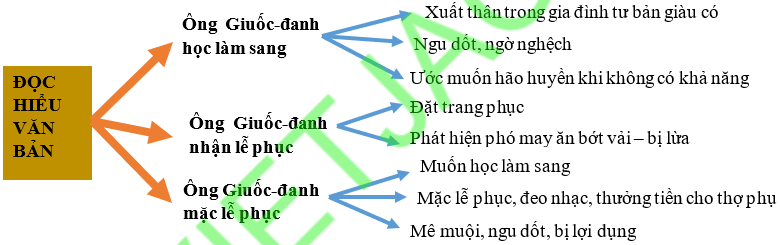 ĐỌC HIỂU VĂN BẢN

Ông Giuốc-đanh học làm sang

Xuất thân trong gia đình tư bản giàu có

Ngu dốt, ngờ nghệch

Ước muốn hão huyền khi không có khả năng

Ông Giuốc-đanh nhận lễ phục

Đặt trang phục

Phát hiện phó may ăn bớt vải – bị lừa

Ông Giuốc-đanh mặc lễ phục

Muốn học làm sang

Mặc lễ phục, đeo nhạc, thưởng tiền cho thợ phụ

Mê muội, ngu dốt, bị lợi dụng